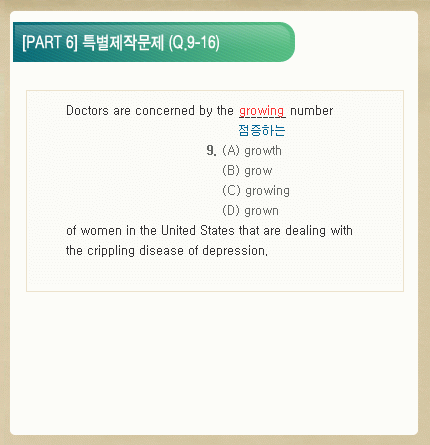 [PART 6] 특별제작문제 (Q.9-16)

Doctors are concerned by the growing number
점증하는

9. (A) growth
(B) grow
(C) growing
(D) grown

of women in the United States that are dealing with the crippling disease of depression.